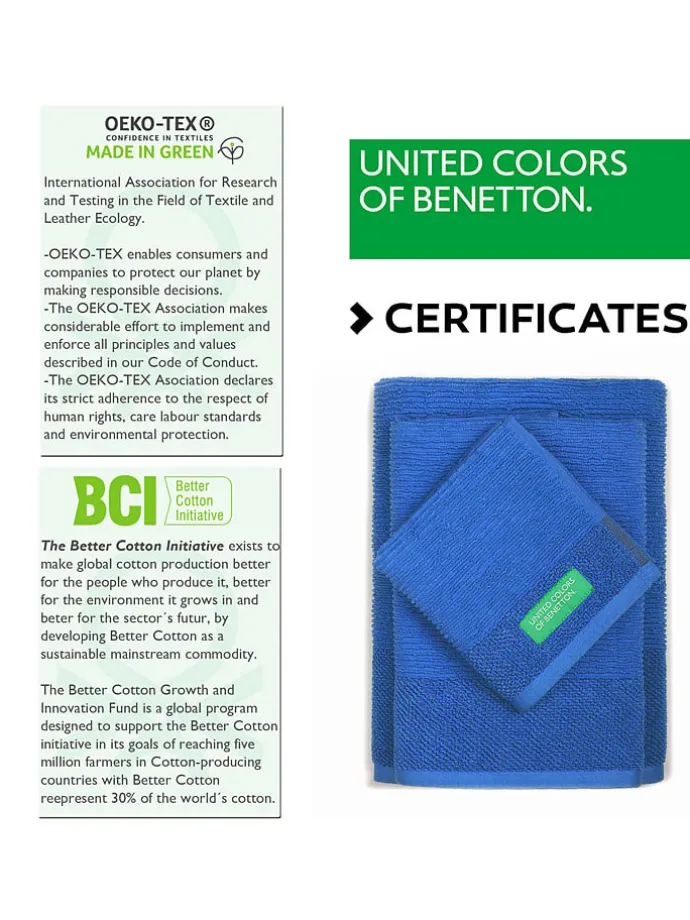 OEKO-TEX®
CONFIDENCE IN TEXTILES
MADE IN GREEN

International Association for Research and Testing in the Field of Textile and Leather Ecology.

-OEKO-TEX enables consumers and companies to protect our planet by making responsible decisions.
-The OEKO-TEX Association makes considerable effort to implement and enforce all principles and values described in our Code of Conduct.
-The OEKO-TEX Asociation declares its strict adherence to the respect of human rights, care labour standards and environmental protection.

BCI Better Cotton Initiative

The Better Cotton Initiative exists to make global cotton production better for the people who produce it, better for the environment it grows in and beter for the sector´s futur, by developing Better Cotton as a sustainable mainstream commodity.

The Better Cotton Growth and Innovation Fund is a global program designed to support the Better Cotton initiative in its goals of reaching five million farmers in Cotton-producing countries with Better Cotton reepresent 30% of the world´s cotton.

UNITED COLORS OF BENETTON.

CERTIFICATES

UNITED COLORS OF BENETTON.